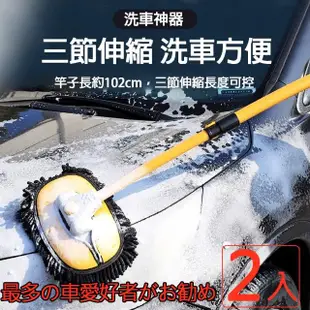 洗車神器

三節伸縮 洗車方便

竿子長約102cm，三節伸縮長度可控

最多の車愛好者がお勧め

2入